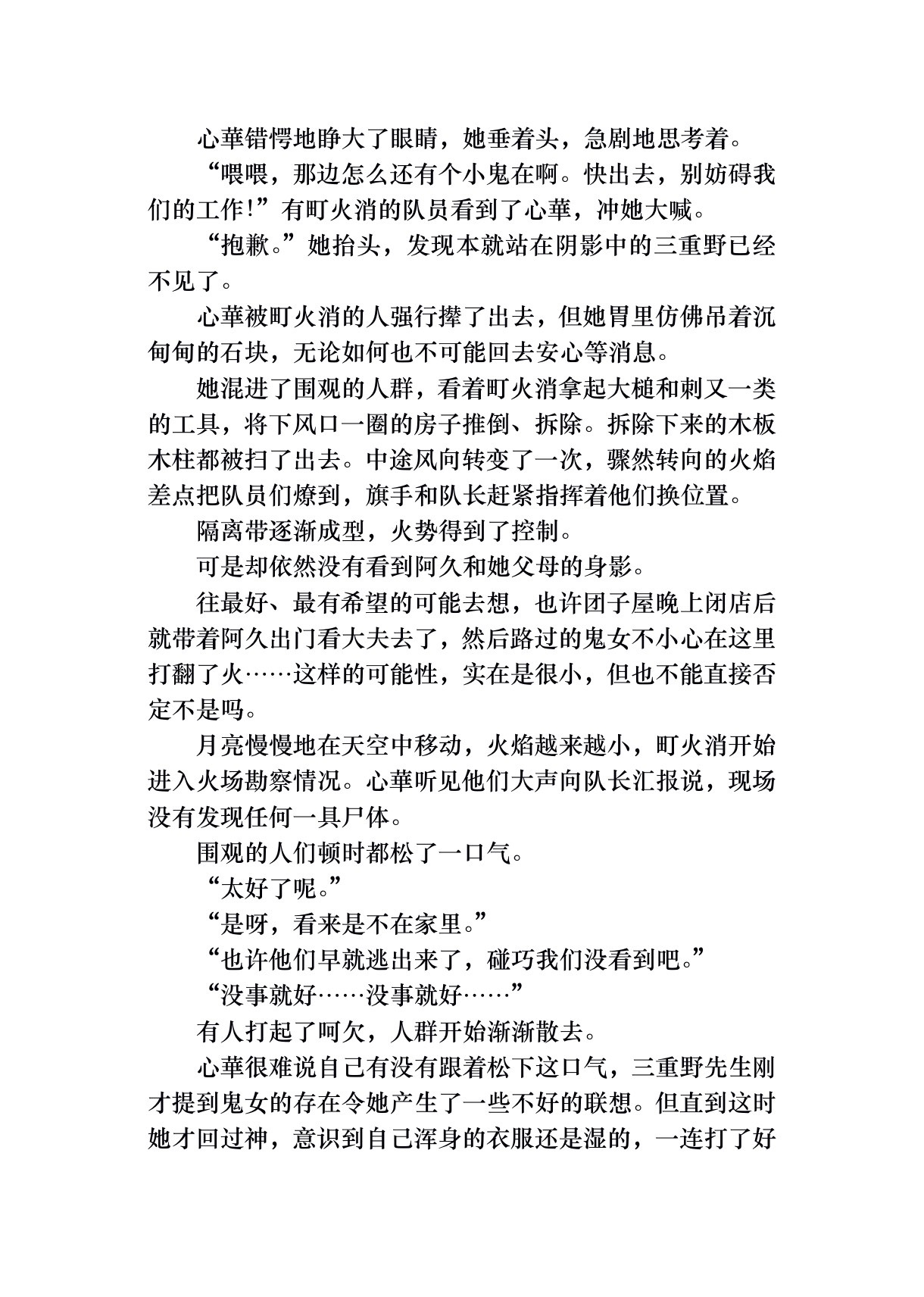 心華错愕地睁大了眼睛，她垂着头，急剧地思考着。

“喂喂，那边怎么还有个小鬼在啊。快出去，别妨碍我们的工作!”有町火消的队员看到了心華，冲她大喊。

“抱歉。”她抬头，发现本就站在阴影中的三重野已经不见了。

心華被町火消的人强行撵了出去，但她胃里仿佛吊着沉甸甸的石块，无论如何也不可能回去安心等消息。

她混进了围观的人群，看着町火消拿起大槌和刺又一类的工具，将下风口一圈的房子推倒、拆除。拆除下来的木板木柱都被扫了出去。中途风向转变了一次，骤然转向的火焰差点把队员们燎到，旗手和队长赶紧指挥着他们换位置。

隔离带逐渐成型，火势得到了控制。

可是却依然没有看到阿久和她父母的身影。

往最好、最有希望的可能去想，也许团子屋晚上闭店后就带着阿久出门看大夫去了，然后路过的鬼女不小心在这里打翻了火……这样的可能性，实在是很小，但也不能直接否定不是吗。

月亮慢慢地在天空中移动，火焰越来越小，町火消开始进入火场勘察情况。心華听见他们大声向队长汇报说，现场没有发现任何一具尸体。

围观的人们顿时都松了一口气。

“太好了呢。”

“是呀，看来是不在家里。”

“也许他们早就逃出来了，碰巧我们没看到吧。”

“没事就好……没事就好……”

有人打起了呵欠，人群开始渐渐散去。

心華很难说自己有没有跟着松下这口气，三重野先生刚才提到鬼女的存在令她产生了一些不好的联想。但直到这时她才回过神，意识到自己浑身的衣服还是湿的，一连打了好